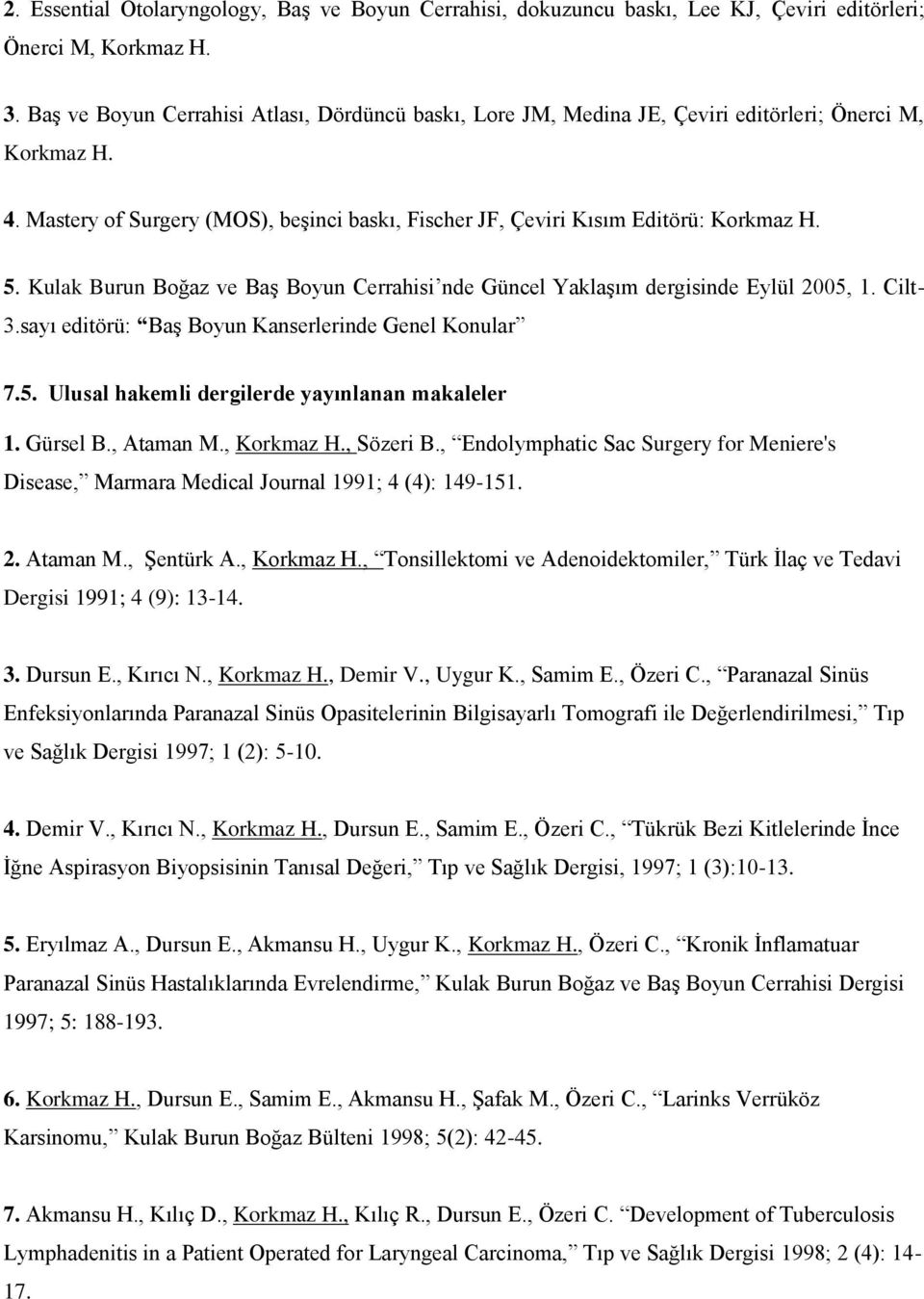 2. Essential Otolaryngology, Baş ve Boyun Cerrahisi, dokuzuncu baskı, Lee KJ, Çeviri editörleri; Önerci M, Korkmaz H.

3. Baş ve Boyun Cerrahisi Atlası, Dördüncü baskı, Lore JM, Medina JE, Çeviri editörleri; Önerci M, Korkmaz H.

4. Mastery of Surgery (MOS), beşinci baskı, Fischer JF, Çeviri Kısım Editörü: Korkmaz H.

5. Kulak Burun Boğaz ve Baş Boyun Cerrahisi'nde Güncel Yaklaşım dergisinde Eylül 2005, 1. Cilt-3.sayı editörü: "Baş Boyun Kanserlerinde Genel Konular"

7.5. Ulusal hakemli dergilerde yayınlanan makaleler

1. Gürsel B., Ataman M., Korkmaz H., Sözeri B., "Endolymphatic Sac Surgery for Meniere's Disease," Marmara Medical Journal 1991; 4 (4): 149-151.

2. Ataman M., Şentürk A., Korkmaz H., "Tonsillektomi ve Adenoidektomiler," Türk İlaç ve Tedavi Dergisi 1991; 4 (9): 13-14.

3. Dursun E., Kırıcı N., Korkmaz H., Demir V., Uygur K., Samim E., Özeri C., "Paranazal Sinüs Enfeksiyonlarında Paranazal Sinüs Opasitelerinin Bilgisayarlı Tomografi ile Değerlendirilmesi," Tıp ve Sağlık Dergisi 1997; 1 (2): 5-10.

4. Demir V., Kırıcı N., Korkmaz H., Dursun E., Samim E., Özeri C., "Tükrük Bezi Kitlelerinde İnce İğne Aspirasyon Biyopsisinin Tanısal Değeri," Tıp ve Sağlık Dergisi, 1997; 1 (3):10-13.

5. Eryılmaz A., Dursun E., Akmansu H., Uygur K., Korkmaz H., Özeri C., "Kronik İnflamatuar Paranazal Sinüs Hastalıklarında Evrelendirme," Kulak Burun Boğaz ve Baş Boyun Cerrahisi Dergisi 1997; 5: 188-193.

6. Korkmaz H., Dursun E., Samim E., Akmansu H., Şafak M., Özeri C., "Larinks Verrüköz Karsinomu," Kulak Burun Boğaz Bülteni 1998; 5(2): 42-45.

7. Akmansu H., Kılıç D., Korkmaz H., Kılıç R., Dursun E., Özeri C. "Development of Tuberculosis Lymphadenitis in a Patient Operated for Laryngeal Carcinoma," Tıp ve Sağlık Dergisi 1998; 2 (4): 14-17.